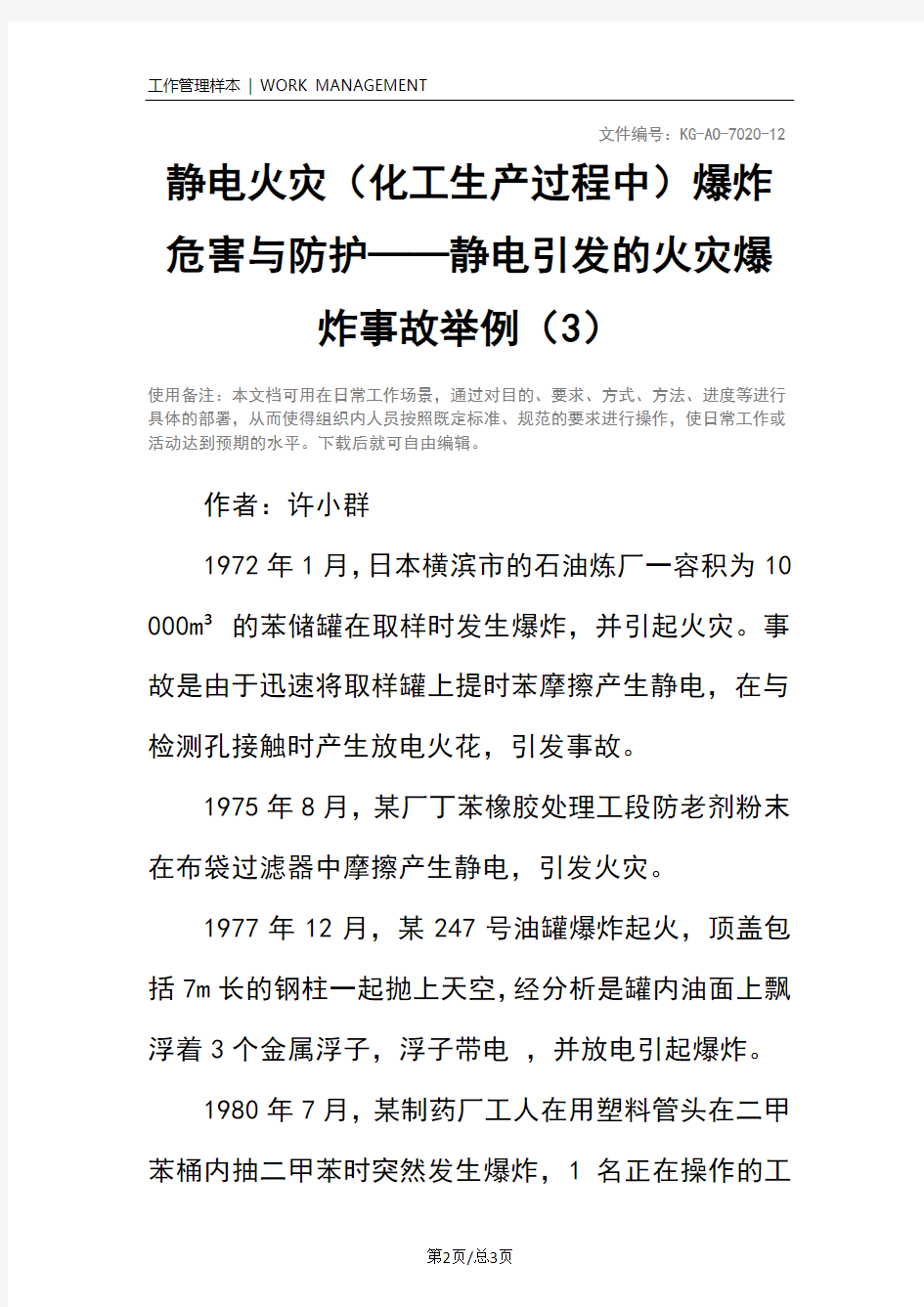 工作管理样本 | WORK MANAGEMENT

文件编号：KG-AO-7020-12

静电火灾（化工生产过程中）爆炸危害与防护——静电引发的火灾爆炸事故举例（3）

使用备注：本文档可用在日常工作场景，通过对目的、要求、方式、方法、进度等进行具体的部署，从而使得组织内人员按照既定标准、规范的要求进行操作，使日常工作或活动达到预期的水平。下载后就可自由编辑。

作者：许小群

1972 年 1 月，日本横滨市的石油炼厂一容积为 10 000m³ 的苯储罐在取样时发生爆炸，并引起火灾。事故是由于迅速将取样罐上提时苯摩擦产生静电，在与检测孔接触时产生放电火花，引发事故。

1975 年 8 月，某厂丁苯橡胶处理工段防老剂粉末在布袋过滤器中摩擦产生静电，引发火灾。

1977 年 12 月，某 247 号油罐爆炸起火，顶盖包括 7m 长的钢柱一起抛上天空，经分析是罐内油面上飘浮着 3 个金属浮子，浮子带电 ，并放电引起爆炸。

1980 年 7 月，某制药厂工人在用塑料管头在二甲苯桶内抽二甲苯时突然发生爆炸，1 名正在操作的工

第2页/总3页